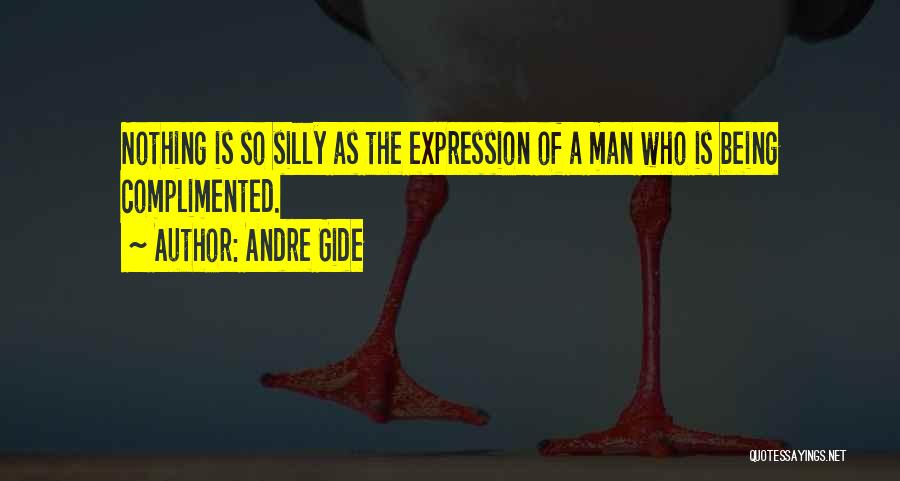 NOTHING IS SO SILLY AS THE EXPRESSION OF A MAN WHO IS BEING COMPLIMENTED.

~ AUTHOR: ANDRE GIDE

QUOTESSAYINGS.NET